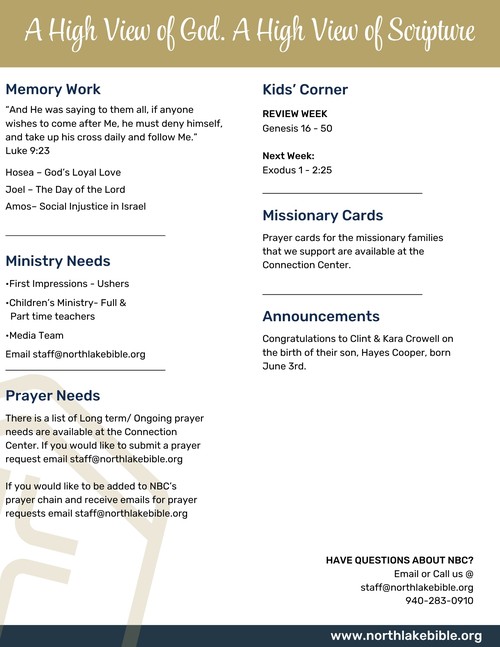 A High View of God. A High View of Scripture

Memory Work

"And He was saying to them all, if anyone wishes to come after Me, he must deny himself, and take up his cross daily and follow Me." Luke 9:23

Hosea – God's Loyal Love

Joel – The Day of the Lord

Amos– Social Injustice in Israel

Ministry Needs

•First Impressions - Ushers

•Children's Ministry- Full & Part time teachers

•Media Team

Email staff@northlakebible.org

Prayer Needs

There is a list of Long term/ Ongoing prayer needs are available at the Connection Center. If you would like to submit a prayer request email staff@northlakebible.org

If you would like to be added to NBC's prayer chain and receive emails for prayer requests email staff@northlakebible.org

Kids' Corner

REVIEW WEEK
Genesis 16 - 50

Next Week:
Exodus 1 - 2:25

Missionary Cards

Prayer cards for the missionary families that we support are available at the Connection Center.

Announcements

Congratulations to Clint & Kara Crowell on the birth of their son, Hayes Cooper, born June 3rd.

HAVE QUESTIONS ABOUT NBC?
Email or Call us @
staff@northlakebible.org
940-283-0910

www.northlakebible.org